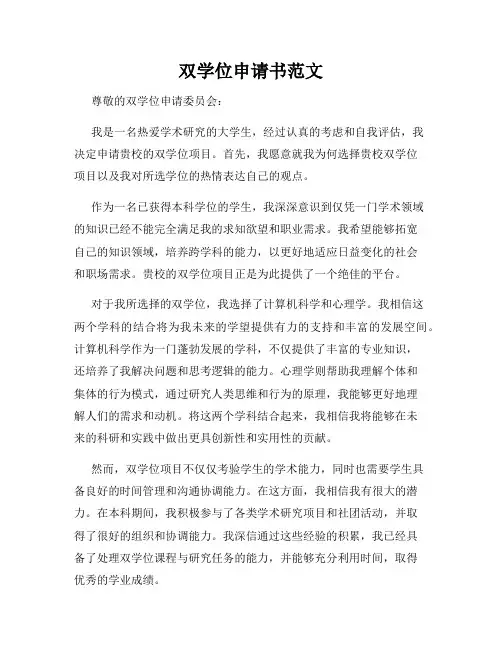 双学位申请书范文

尊敬的双学位申请委员会：

我是一名热爱学术研究的大学生，经过认真的考虑和自我评估，我决定申请贵校的双学位项目。首先，我愿意就我为何选择贵校双学位项目以及我对所选学位的热情表达自己的观点。

作为一名已获得本科学位的学生，我深深意识到仅凭一门学术领域的知识已经不能完全满足我的求知欲望和职业需求。我希望能够拓宽自己的知识领域，培养跨学科的能力，以更好地适应日益变化的社会和职场需求。贵校的双学位项目正是为此提供了一个绝佳的平台。

对于我所选择的双学位，我选择了计算机科学和心理学。我相信这两个学科的结合将为我未来的学望提供有力的支持和丰富的发展空间。计算机科学作为一门蓬勃发展的学科，不仅提供了丰富的专业知识，还培养了我解决问题和思考逻辑的能力。心理学则帮助我理解个体和集体的行为模式，通过研究人类思维和行为的原理，我能够更好地理解人们的需求和动机。将这两个学科结合起来，我相信我将能够在未来的科研和实践中做出更具创新性和实用性的贡献。

然而，双学位项目不仅仅考验学生的学术能力，同时也需要学生具备良好的时间管理和沟通协调能力。在这方面，我相信我有很大的潜力。在本科期间，我积极参与了各类学术研究项目和社团活动，并取得了很好的组织和协调能力。我深信通过这些经验的积累，我已经具备了处理双学位课程与研究任务的能力，并能够充分利用时间，取得优秀的学业成绩。